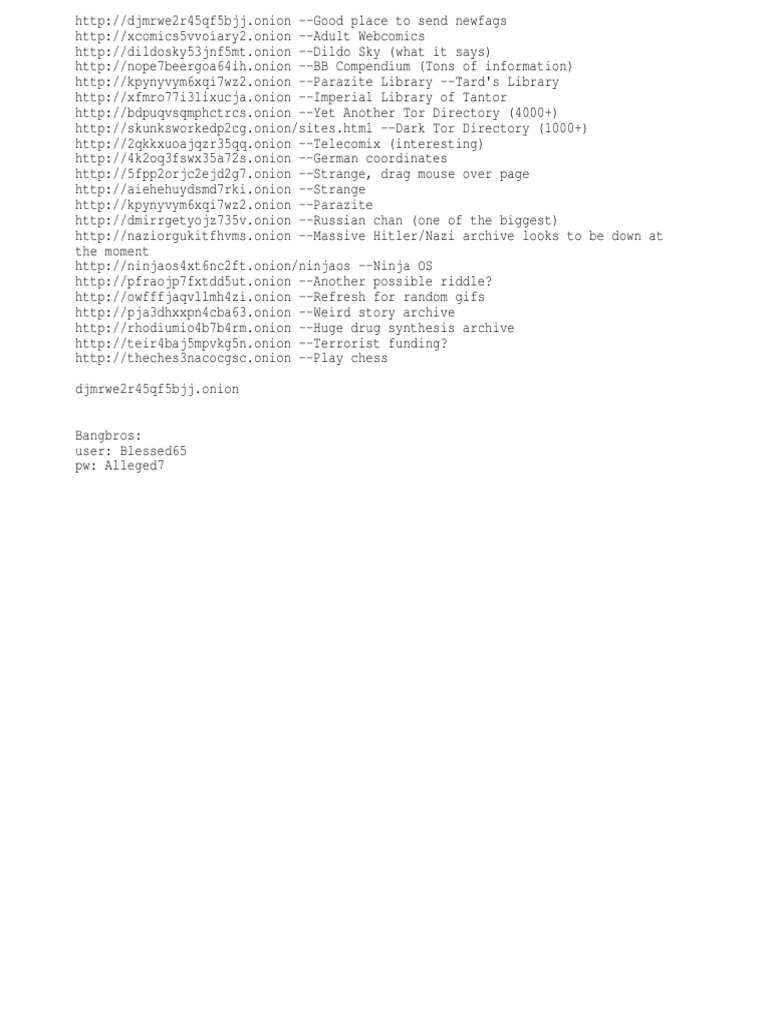 http://djmrwe2r45qf5bjj.onion --Good place to send newfags
http://xcomics5vvoiary2.onion --Adult Webcomics
http://dildosky53jnf5mt.onion --Dildo Sky (what it says)
http://nope7beergoa64ih.onion --BB Compendium (Tons of information)
http://kpynyvym6xqi7wz2.onion --Parazite Library --Tard's Library
http://xfmro77i3lixucja.onion --Imperial Library of Tantor
http://bdpuqvsqmphctrcs.onion --Yet Another Tor Directory (4000+)
http://skunksworkedp2cg.onion/sites.html --Dark Tor Directory (1000+)
http://2qkkxuoajqzr35qq.onion --Telecomix (interesting)
http://4k2oq3fswx35a72s.onion --German coordinates
http://5fpp2orjc2ejd2g7.onion --Strange, drag mouse over page
http://aiehehuydsmd7rki.onion --Strange
http://kpynyvym6xqi7wz2.onion --Parazite
http://dmirrgetyojz735v.onion --Russian chan (one of the biggest)
http://naziorgukitfhvms.onion --Massive Hitler/Nazi archive looks to be down at the moment
http://ninjaos4xt6nc2ft.onion/ninjaos --Ninja OS
http://pfraojp7fxtdd5ut.onion --Another possible riddle?
http://owfffjaqvllmh4zi.onion --Refresh for random gifs
http://pja3dhxxpn4cba63.onion --Weird story archive
http://rhodiumio4b7b4rm.onion --Huge drug synthesis archive
http://teir4baj5mpvkg5n.onion --Terrorist funding?
http://theches3nacocgsc.onion --Play chess

djmrwe2r45qf5bjj.onion

Bangbros:
user: Blessed65
pw: Alleged7